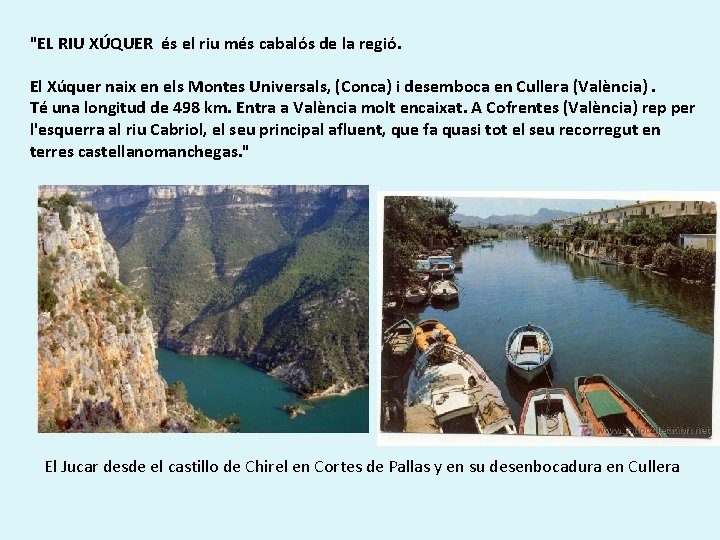 "EL RIU XÚQUER és el riu més cabalós de la regió.

El Xúquer naix en els Montes Universals, (Conca) i desemboca en Cullera (València) . Té una longitud de 498 km. Entra a València molt encaixat. A Cofrentes (València) rep per l'esquerra al riu Cabriol, el seu principal afluent, que fa quasi tot el seu recorregut en terres castellanomanchegas."

www.todocoleccion.net

El Jucar desde el castillo de Chirel en Cortes de Pallas y en su desenbocadura en Cullera